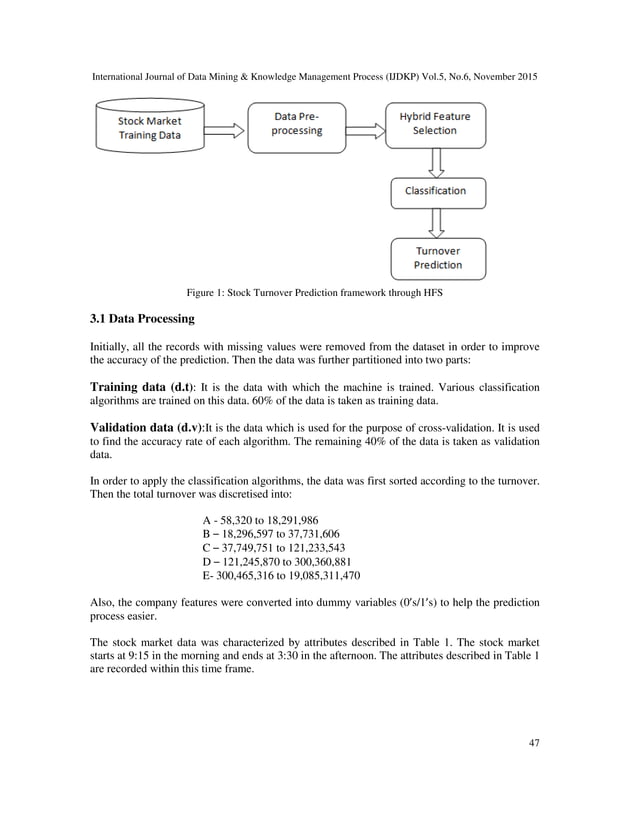 International Journal of Data Mining & Knowledge Management Process (IJDKP) Vol.5, No.6, November 2015

Stock Market Training Data

Data Pre-processing

Hybrid Feature Selection

Classification

Turnover Prediction

Figure 1: Stock Turnover Prediction framework through HFS

3.1 Data Processing

Initially, all the records with missing values were removed from the dataset in order to improve the accuracy of the prediction. Then the data was further partitioned into two parts:

Training data (d.t): It is the data with which the machine is trained. Various classification algorithms are trained on this data. 60% of the data is taken as training data.

Validation data (d.v):It is the data which is used for the purpose of cross-validation. It is used to find the accuracy rate of each algorithm. The remaining 40% of the data is taken as validation data.

In order to apply the classification algorithms, the data was first sorted according to the turnover. Then the total turnover was discretised into:

A - 58,320 to 18,291,986
B – 18,296,597 to 37,731,606
C – 37,749,751 to 121,233,543
D – 121,245,870 to 300,360,881
E- 300,465,316 to 19,085,311,470

Also, the company features were converted into dummy variables (0′s/1′s) to help the prediction process easier.

The stock market data was characterized by attributes described in Table 1. The stock market starts at 9:15 in the morning and ends at 3:30 in the afternoon. The attributes described in Table 1 are recorded within this time frame.

47